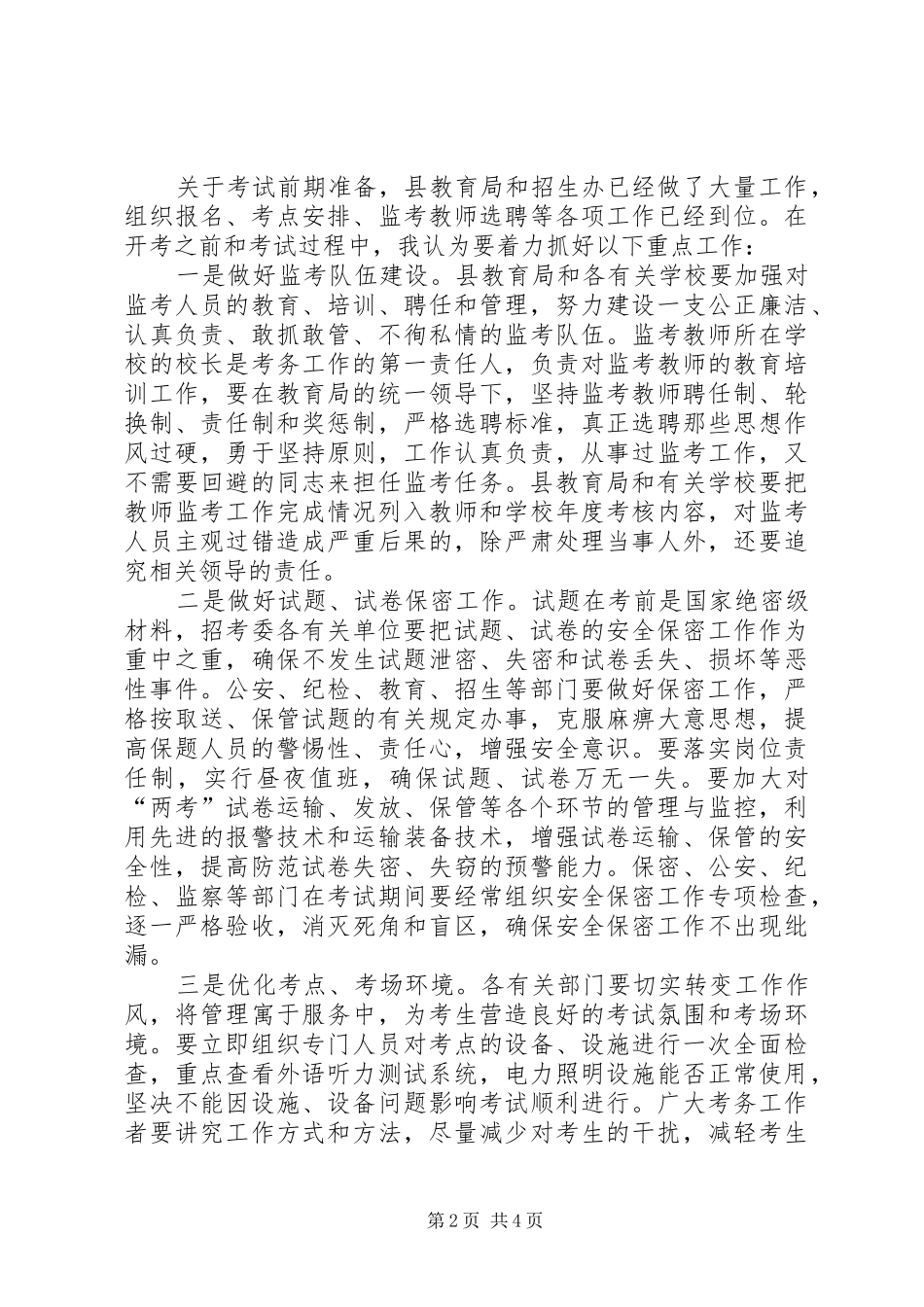 关于考试前期准备，县教育局和招生办已经做了大量工作，组织报名、考点安排、监考教师选聘等各项工作已经到位。在开考之前和考试过程中，我认为要着力抓好以下重点工作：

一是做好监考队伍建设。县教育局和各有关学校要加强对监考人员的教育、培训、聘任和管理，努力建设一支公正廉洁、认真负责、敢抓敢管、不徇私情的监考队伍。监考教师所在学校的校长是考务工作的第一责任人，负责对监考教师的教育培训工作，要在教育局的统一领导下，坚持监考教师聘任制、轮换制、责任制和奖惩制，严格选聘标准，真正选聘那些思想作风过硬，勇于坚持原则，工作认真负责，从事过监考工作，又不需要回避的同志来担任监考任务。县教育局和有关学校要把教师监考工作完成情况列入教师和学校年度考核内容，对监考人员主观过错造成严重后果的，除严肃处理当事人外，还要追究相关领导的责任。

二是做好试题、试卷保密工作。试题在考前是国家绝密级材料，招考委各有关单位要把试题、试卷的安全保密工作作为重中之重，确保不发生试题泄密、失密和试卷丢失、损坏等恶性事件。公安、纪检、教育、招生等部门要做好保密工作，严格按取送、保管试题的有关规定办事，克服麻痹大意思想，提高保题人员的警惕性、责任心，增强安全意识。要落实岗位责任制，实行昼夜值班，确保试题、试卷万无一失。要加大对“两考”试卷运输、发放、保管等各个环节的管理与监控，利用先进的报警技术和运输装备技术，增强试卷运输、保管的安全性，提高防范试卷失密、失窃的预警能力。保密、公安、纪检、监察等部门在考试期间要经常组织安全保密工作专项检查，逐一严格验收，消灭死角和盲区，确保安全保密工作不出现纰漏。

三是优化考点、考场环境。各有关部门要切实转变工作作风，将管理寓于服务中，为考生营造良好的考试氛围和考场环境。要立即组织专门人员对考点的设备、设施进行一次全面检查，重点查看外语听力测试系统，电力照明设施能否正常使用，坚决不能因设施、设备问题影响考试顺利进行。广大考务工作者要讲究工作方式和方法，尽量减少对考生的干扰，减轻考生

第2页 共4页